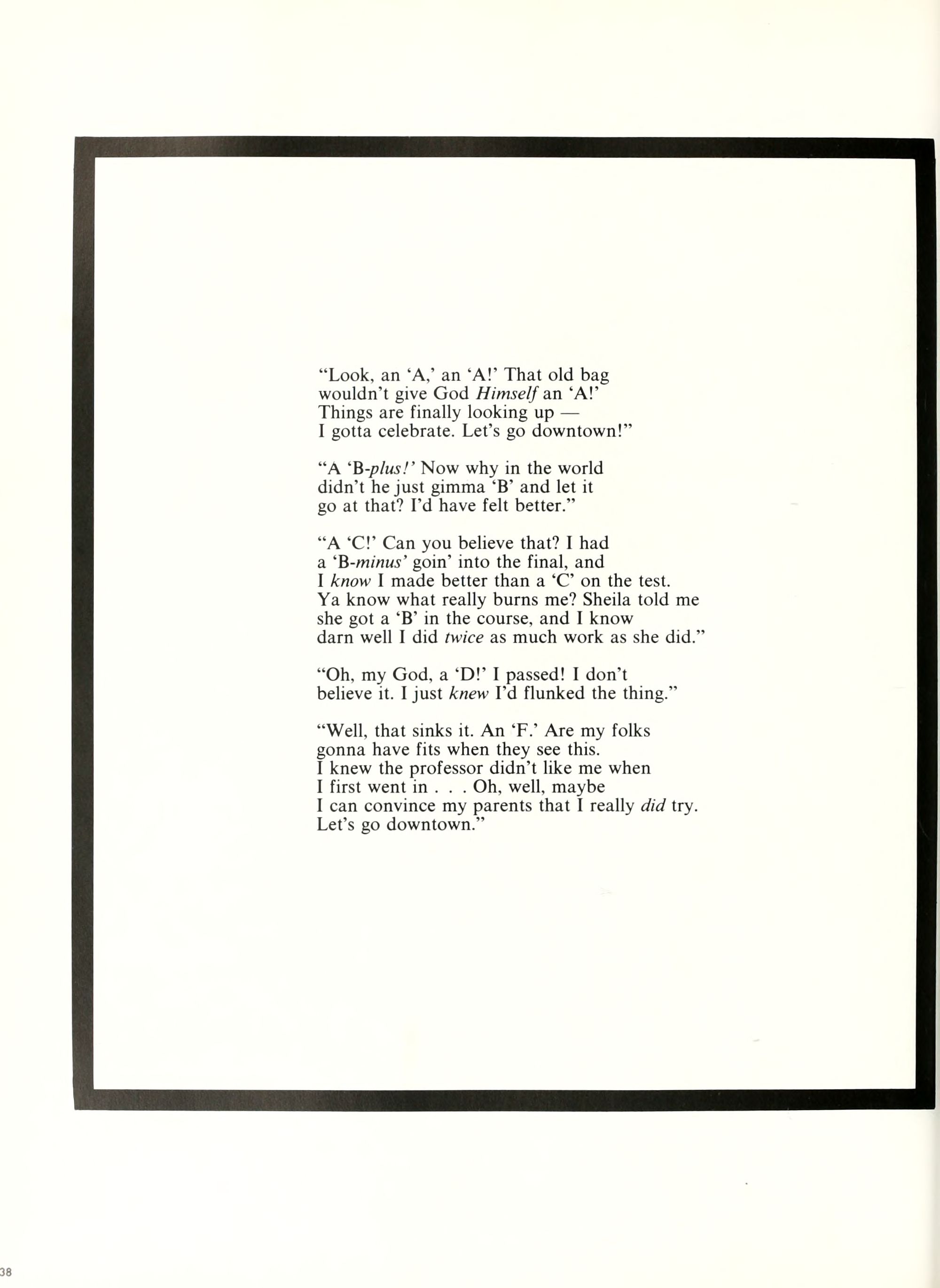 "Look, an 'A,' an 'A!' That old bag
wouldn't give God Himself an 'A!'
Things are finally looking up —
I gotta celebrate. Let's go downtown!"

"A 'B-plus!' Now why in the world
didn't he just gimma 'B' and let it
go at that? I'd have felt better."

"A 'C!' Can you believe that? I had
a 'B-minus' goin' into the final, and
I know I made better than a 'C' on the test.
Ya know what really burns me? Sheila told me
she got a 'B' in the course, and I know
darn well I did twice as much work as she did."

"Oh, my God, a 'D!' I passed! I don't
believe it. I just knew I'd flunked the thing."

"Well, that sinks it. An 'F.' Are my folks
gonna have fits when they see this.
I knew the professor didn't like me when
I first went in . . . Oh, well, maybe
I can convince my parents that I really did try.
Let's go downtown."

38